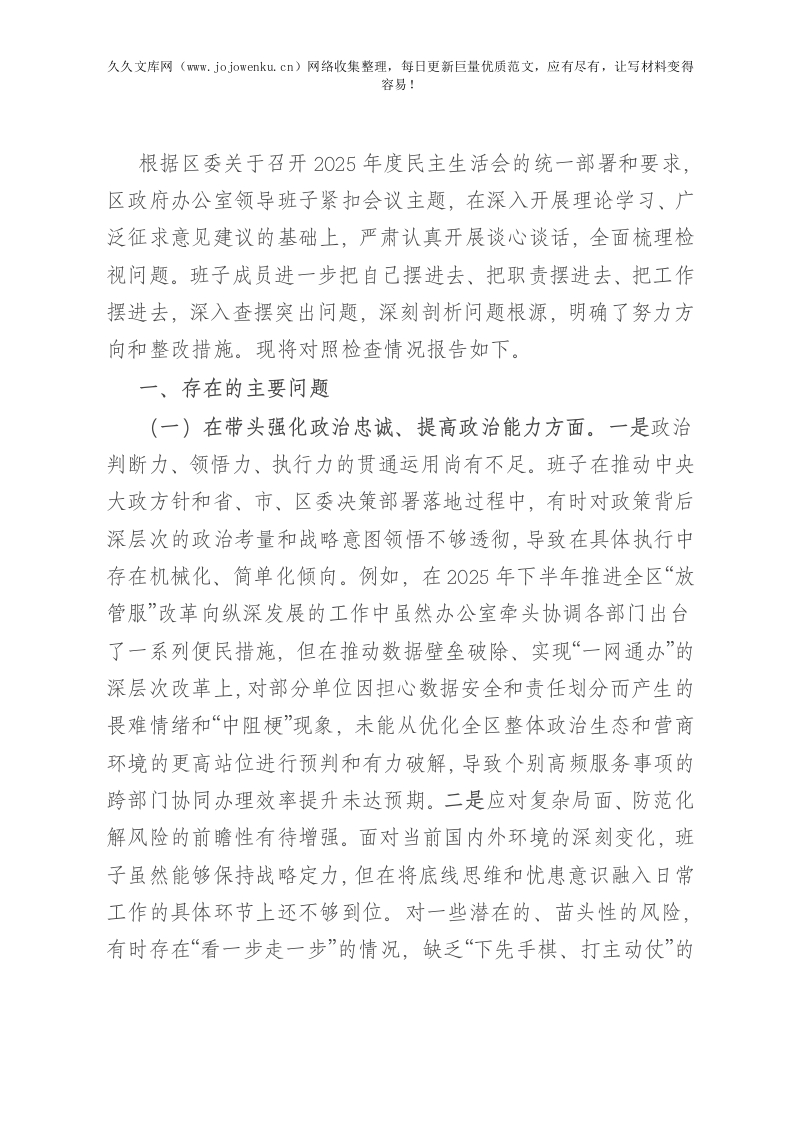 久久文库网（www.jojowenku.cn）网络收集整理，每日更新巨量优质范文，应有尽有，让写材料变得容易！

根据区委关于召开2025年度民主生活会的统一部署和要求，区政府办公室领导班子紧扣会议主题，在深入开展理论学习、广泛征求意见建议的基础上，严肃认真开展谈心谈话，全面梳理检视问题。班子成员进一步把自己摆进去、把职责摆进去、把工作摆进去，深入查摆突出问题，深刻剖析问题根源，明确了努力方向和整改措施。现将对照检查情况报告如下。

一、存在的主要问题

（一）在带头强化政治忠诚、提高政治能力方面。一是政治判断力、领悟力、执行力的贯通运用尚有不足。班子在推动中央大政方针和省、市、区委决策部署落地过程中，有时对政策背后深层次的政治考量和战略意图领悟不够透彻，导致在具体执行中存在机械化、简单化倾向。例如，在2025年下半年推进全区“放管服”改革向纵深发展的工作中虽然办公室牵头协调各部门出台了一系列便民措施，但在推动数据壁垒破除、实现“一网通办”的深层次改革上，对部分单位因担心数据安全和责任划分而产生的畏难情绪和“中阻梗”现象，未能从优化全区整体政治生态和营商环境的更高站位进行预判和有力破解，导致个别高频服务事项的跨部门协同办理效率提升未达预期。二是应对复杂局面、防范化解风险的前瞻性有待增强。面对当前国内外环境的深刻变化，班子虽然能够保持战略定力，但在将底线思维和忧患意识融入日常工作的具体环节上还不够到位。对一些潜在的、苗头性的风险，有时存在“看一步走一步”的情况，缺乏“下先手棋、打主动仗”的